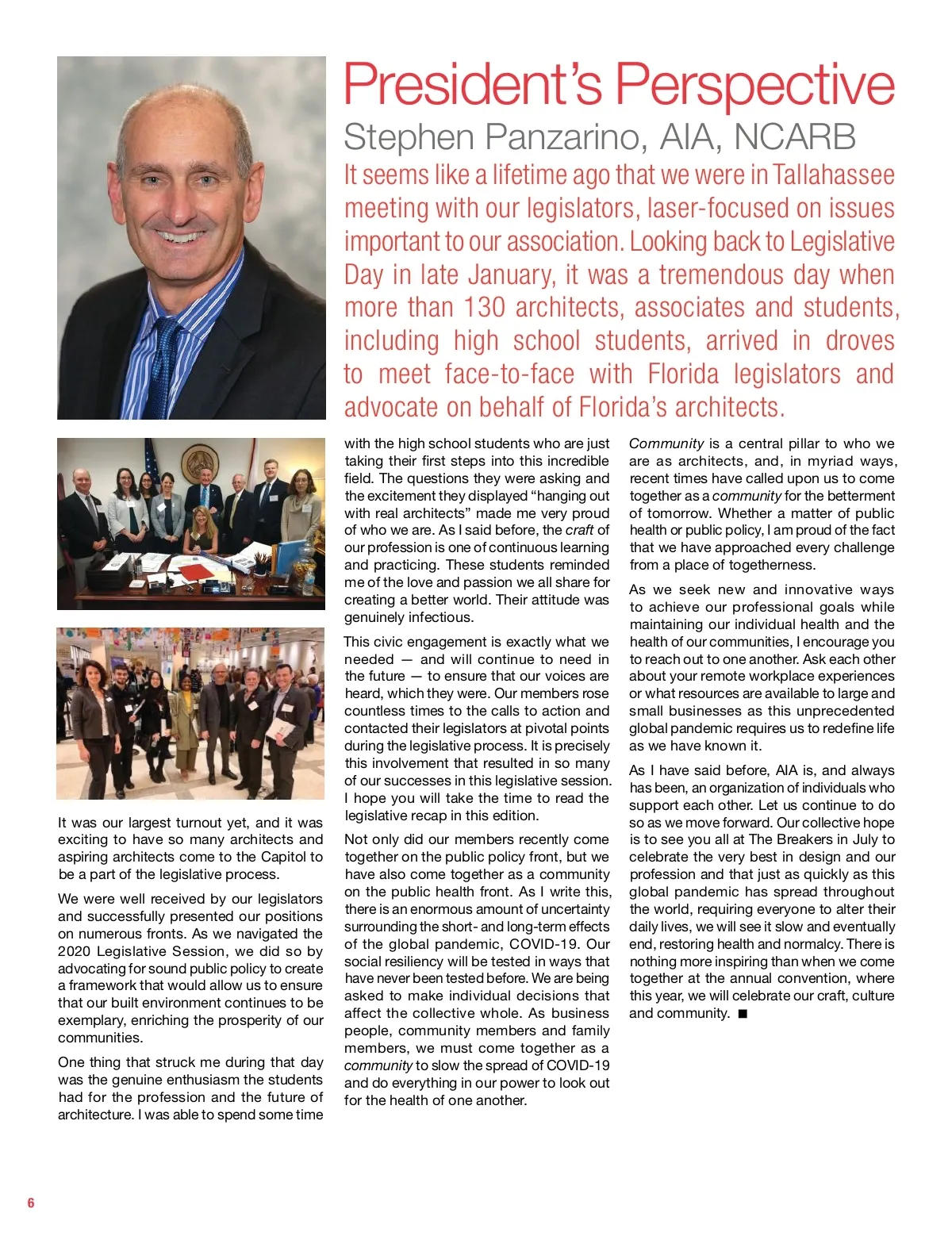 President's Perspective

Stephen Panzarino, AIA, NCARB

It seems like a lifetime ago that we were in Tallahassee meeting with our legislators, laser-focused on issues important to our association. Looking back to Legislative Day in late January, it was a tremendous day when more than 130 architects, associates and students, including high school students, arrived in droves to meet face-to-face with Florida legislators and advocate on behalf of Florida's architects.

It was our largest turnout yet, and it was exciting to have so many architects and aspiring architects come to the Capitol to be a part of the legislative process.

We were well received by our legislators and successfully presented our positions on numerous fronts. As we navigated the 2020 Legislative Session, we did so by advocating for sound public policy to create a framework that would allow us to ensure that our built environment continues to be exemplary, enriching the prosperity of our communities.

One thing that struck me during that day was the genuine enthusiasm the students had for the profession and the future of architecture. I was able to spend some time with the high school students who are just taking their first steps into this incredible field. The questions they were asking and the excitement they displayed "hanging out with real architects" made me very proud of who we are. As I said before, the craft of our profession is one of continuous learning and practicing. These students reminded me of the love and passion we all share for creating a better world. Their attitude was genuinely infectious.

This civic engagement is exactly what we needed — and will continue to need in the future — to ensure that our voices are heard, which they were. Our members rose countless times to the calls to action and contacted their legislators at pivotal points during the legislative process. It is precisely this involvement that resulted in so many of our successes in this legislative session. I hope you will take the time to read the legislative recap in this edition.

Not only did our members recently come together on the public policy front, but we have also come together as a community on the public health front. As I write this, there is an enormous amount of uncertainty surrounding the short- and long-term effects of the global pandemic, COVID-19. Our social resiliency will be tested in ways that have never been tested before. We are being asked to make individual decisions that affect the collective whole. As business people, community members and family members, we must come together as a community to slow the spread of COVID-19 and do everything in our power to look out for the health of one another.

Community is a central pillar to who we are as architects, and, in myriad ways, recent times have called upon us to come together as a community for the betterment of tomorrow. Whether a matter of public health or public policy, I am proud of the fact that we have approached every challenge from a place of togetherness.

As we seek new and innovative ways to achieve our professional goals while maintaining our individual health and the health of our communities, I encourage you to reach out to one another. Ask each other about your remote workplace experiences or what resources are available to large and small businesses as this unprecedented global pandemic requires us to redefine life as we have known it.

As I have said before, AIA is, and always has been, an organization of individuals who support each other. Let us continue to do so as we move forward. Our collective hope is to see you all at The Breakers in July to celebrate the very best in design and our profession and that just as quickly as this global pandemic has spread throughout the world, requiring everyone to alter their daily lives, we will see it slow and eventually end, restoring health and normalcy. There is nothing more inspiring than when we come together at the annual convention, where this year, we will celebrate our craft, culture and community. ■

6